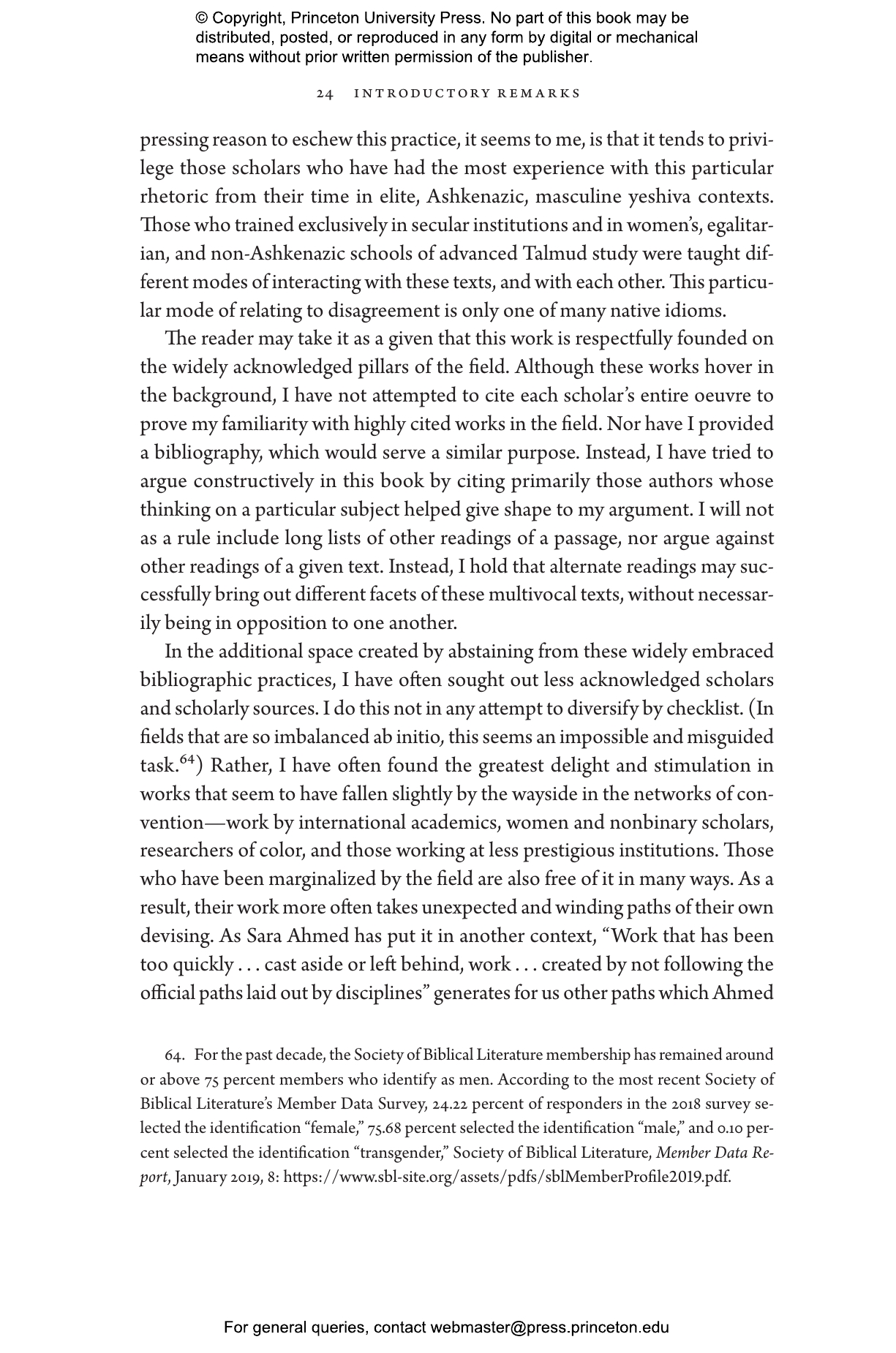 © Copyright, Princeton University Press. No part of this book may be distributed, posted, or reproduced in any form by digital or mechanical means without prior written permission of the publisher.

24 INTRODUCTORY REMARKS

pressing reason to eschew this practice, it seems to me, is that it tends to privilege those scholars who have had the most experience with this particular rhetoric from their time in elite, Ashkenazic, masculine yeshiva contexts. Those who trained exclusively in secular institutions and in women's, egalitarian, and non-Ashkenazic schools of advanced Talmud study were taught different modes of interacting with these texts, and with each other. This particular mode of relating to disagreement is only one of many native idioms.

The reader may take it as a given that this work is respectfully founded on the widely acknowledged pillars of the field. Although these works hover in the background, I have not attempted to cite each scholar's entire oeuvre to prove my familiarity with highly cited works in the field. Nor have I provided a bibliography, which would serve a similar purpose. Instead, I have tried to argue constructively in this book by citing primarily those authors whose thinking on a particular subject helped give shape to my argument. I will not as a rule include long lists of other readings of a passage, nor argue against other readings of a given text. Instead, I hold that alternate readings may successfully bring out different facets of these multivocal texts, without necessarily being in opposition to one another.

In the additional space created by abstaining from these widely embraced bibliographic practices, I have often sought out less acknowledged scholars and scholarly sources. I do this not in any attempt to diversify by checklist. (In fields that are so imbalanced ab initio, this seems an impossible and misguided task.$^{64}$) Rather, I have often found the greatest delight and stimulation in works that seem to have fallen slightly by the wayside in the networks of convention—work by international academics, women and nonbinary scholars, researchers of color, and those working at less prestigious institutions. Those who have been marginalized by the field are also free of it in many ways. As a result, their work more often takes unexpected and winding paths of their own devising. As Sara Ahmed has put it in another context, "Work that has been too quickly . . . cast aside or left behind, work . . . created by not following the official paths laid out by disciplines" generates for us other paths which Ahmed

64. For the past decade, the Society of Biblical Literature membership has remained around or above 75 percent members who identify as men. According to the most recent Society of Biblical Literature's Member Data Survey, 24.22 percent of responders in the 2018 survey selected the identification "female," 75.68 percent selected the identification "male," and 0.10 percent selected the identification "transgender," Society of Biblical Literature, Member Data Report, January 2019, 8: https://www.sbl-site.org/assets/pdfs/sblMemberProfile2019.pdf.

For general queries, contact webmaster@press.princeton.edu